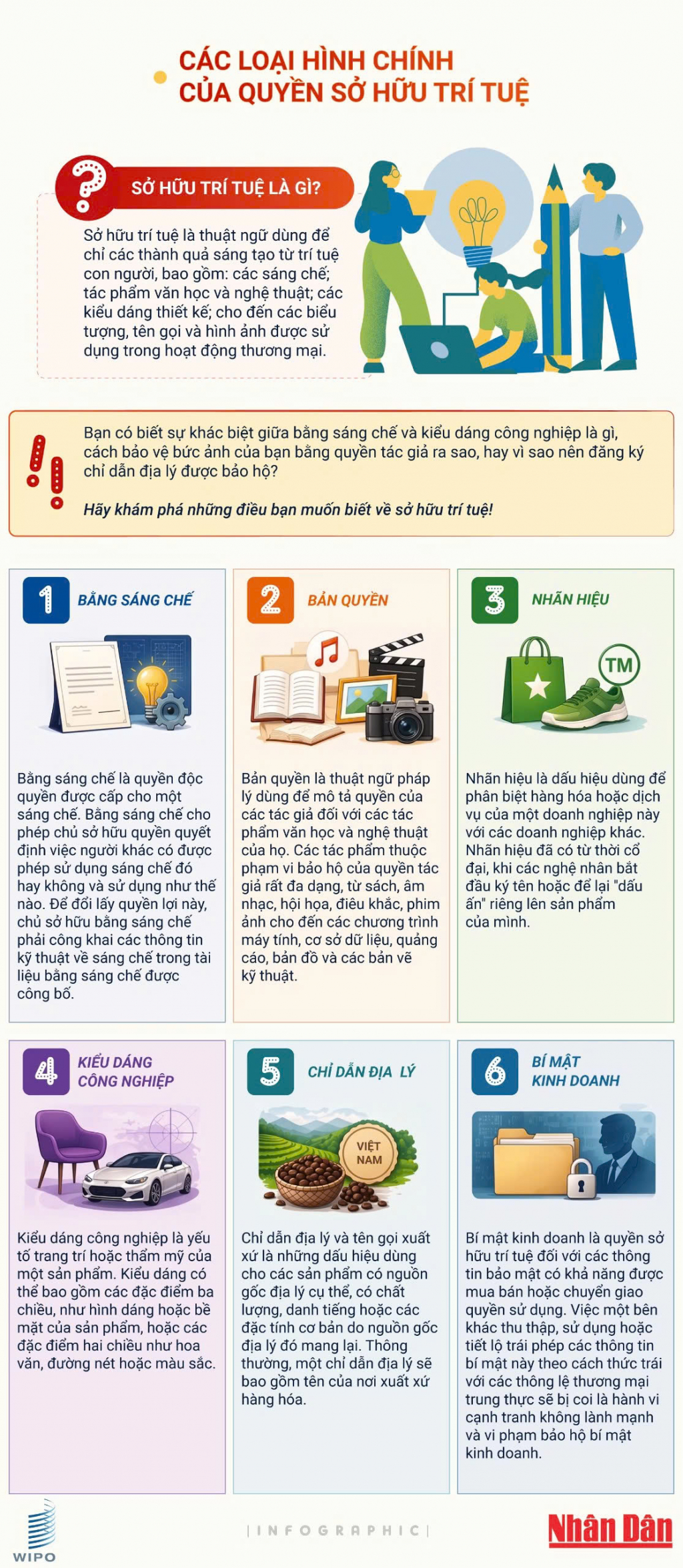 CÁC LOẠI HÌNH CHÍNH CỦA QUYỀN SỞ HỮU TRÍ TUỆ

SỞ HỮU TRÍ TUỆ LÀ GÌ?

Sở hữu trí tuệ là thuật ngữ dùng để chỉ các thành quả sáng tạo từ trí tuệ con người, bao gồm: các sáng chế; tác phẩm văn học và nghệ thuật; các kiểu dáng thiết kế; cho đến các biểu tượng, tên gọi và hình ảnh được sử dụng trong hoạt động thương mại.

Bạn có biết sự khác biệt giữa bằng sáng chế và kiểu dáng công nghiệp là gì, cách bảo vệ bức ảnh của bạn bằng quyền tác giả ra sao, hay vì sao nên đăng ký chỉ dẫn địa lý được bảo hộ?

Hãy khám phá những điều bạn muốn biết về sở hữu trí tuệ!

1 BẰNG SÁNG CHẾ

Bằng sáng chế là quyền độc quyền được cấp cho một sáng chế. Bằng sáng chế cho phép chủ sở hữu quyền quyết định việc người khác có được phép sử dụng sáng chế đó hay không và sử dụng như thế nào. Để đổi lấy quyền lợi này, chủ sở hữu bằng sáng chế phải công khai các thông tin kỹ thuật về sáng chế trong tài liệu bằng sáng chế được công bố.

2 BẢN QUYỀN

Bản quyền là thuật ngữ pháp lý dùng để mô tả quyền của các tác giả đối với các tác phẩm văn học và nghệ thuật của họ. Các tác phẩm thuộc phạm vi bảo hộ của quyền tác giả rất đa dạng, từ sách, âm nhạc, hội họa, điêu khắc, phim ảnh cho đến các chương trình máy tính, cơ sở dữ liệu, quảng cáo, bản đồ và các bản vẽ kỹ thuật.

3 NHÃN HIỆU

TM

Nhãn hiệu là dấu hiệu dùng để phân biệt hàng hóa hoặc dịch vụ của một doanh nghiệp này với các doanh nghiệp khác. Nhãn hiệu đã có từ thời cổ đại, khi các nghệ nhân bắt đầu ký tên hoặc để lại "dấu ấn" riêng lên sản phẩm của mình.

4 KIỂU DÁNG CÔNG NGHIỆP

Kiểu dáng công nghiệp là yếu tố trang trí hoặc thẩm mỹ của một sản phẩm. Kiểu dáng có thể bao gồm các đặc điểm ba chiều, như hình dáng hoặc bề mặt của sản phẩm, hoặc các đặc điểm hai chiều như hoa văn, đường nét hoặc màu sắc.

5 CHỈ DẪN ĐỊA LÝ

VIỆT NAM

Chỉ dẫn địa lý và tên gọi xuất xứ là những dấu hiệu dùng cho các sản phẩm có nguồn gốc địa lý cụ thể, có chất lượng, danh tiếng hoặc các đặc tính cơ bản do nguồn gốc địa lý đó mang lại. Thông thường, một chỉ dẫn địa lý sẽ bao gồm tên của nơi xuất xứ hàng hóa.

6 BÍ MẬT KINH DOANH

Bí mật kinh doanh là quyền sở hữu trí tuệ đối với các thông tin bảo mật có khả năng được mua bán hoặc chuyển giao quyền sử dụng. Việc một bên khác thu thập, sử dụng hoặc tiết lộ trái phép các thông tin bí mật này theo cách thức trái với các thông lệ thương mại trung thực sẽ bị coi là hành vi cạnh tranh không lành mạnh và vi phạm bảo hộ bí mật kinh doanh.

WIPO

| INFOGRAPHIC |

Nhân Dân